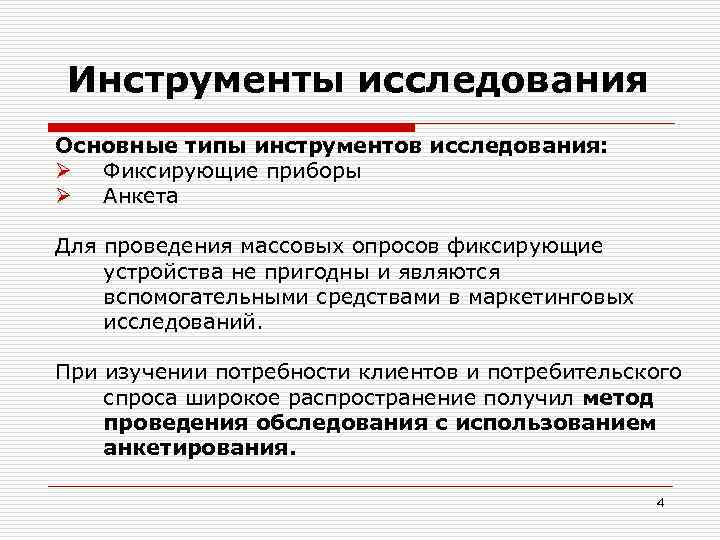 Инструменты исследования

Основные типы инструментов исследования:
➢ Фиксирующие приборы
➢ Анкета

Для проведения массовых опросов фиксирующие устройства не пригодны и являются вспомогательными средствами в маркетинговых исследований.

При изучении потребности клиентов и потребительского спроса широкое распространение получил метод проведения обследования с использованием анкетирования.

4